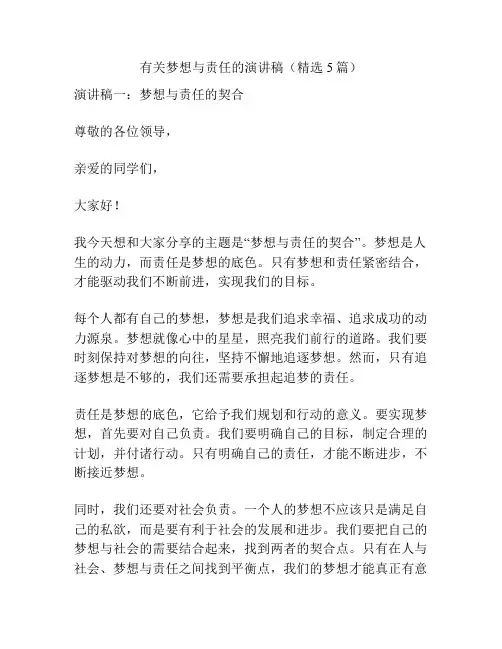 有关梦想与责任的演讲稿（精选 5 篇）

演讲稿一：梦想与责任的契合

尊敬的各位领导，

亲爱的同学们，

大家好！

我今天想和大家分享的主题是“梦想与责任的契合”。梦想是人生的动力，而责任是梦想的底色。只有梦想和责任紧密结合，才能驱动我们不断前进，实现我们的目标。

每个人都有自己的梦想，梦想是我们追求幸福、追求成功的动力源泉。梦想就像心中的星星，照亮我们前行的道路。我们要时刻保持对梦想的向往，坚持不懈地追逐梦想。然而，只有追逐梦想是不够的，我们还需要承担起追梦的责任。

责任是梦想的底色，它给予我们规划和行动的意义。要实现梦想，首先要对自己负责。我们要明确自己的目标，制定合理的计划，并付诸行动。只有明确自己的责任，才能不断进步，不断接近梦想。

同时，我们还要对社会负责。一个人的梦想不应该只是满足自己的私欲，而是要有利于社会的发展和进步。我们要把自己的梦想与社会的需要结合起来，找到两者的契合点。只有在人与社会、梦想与责任之间找到平衡点，我们的梦想才能真正有意